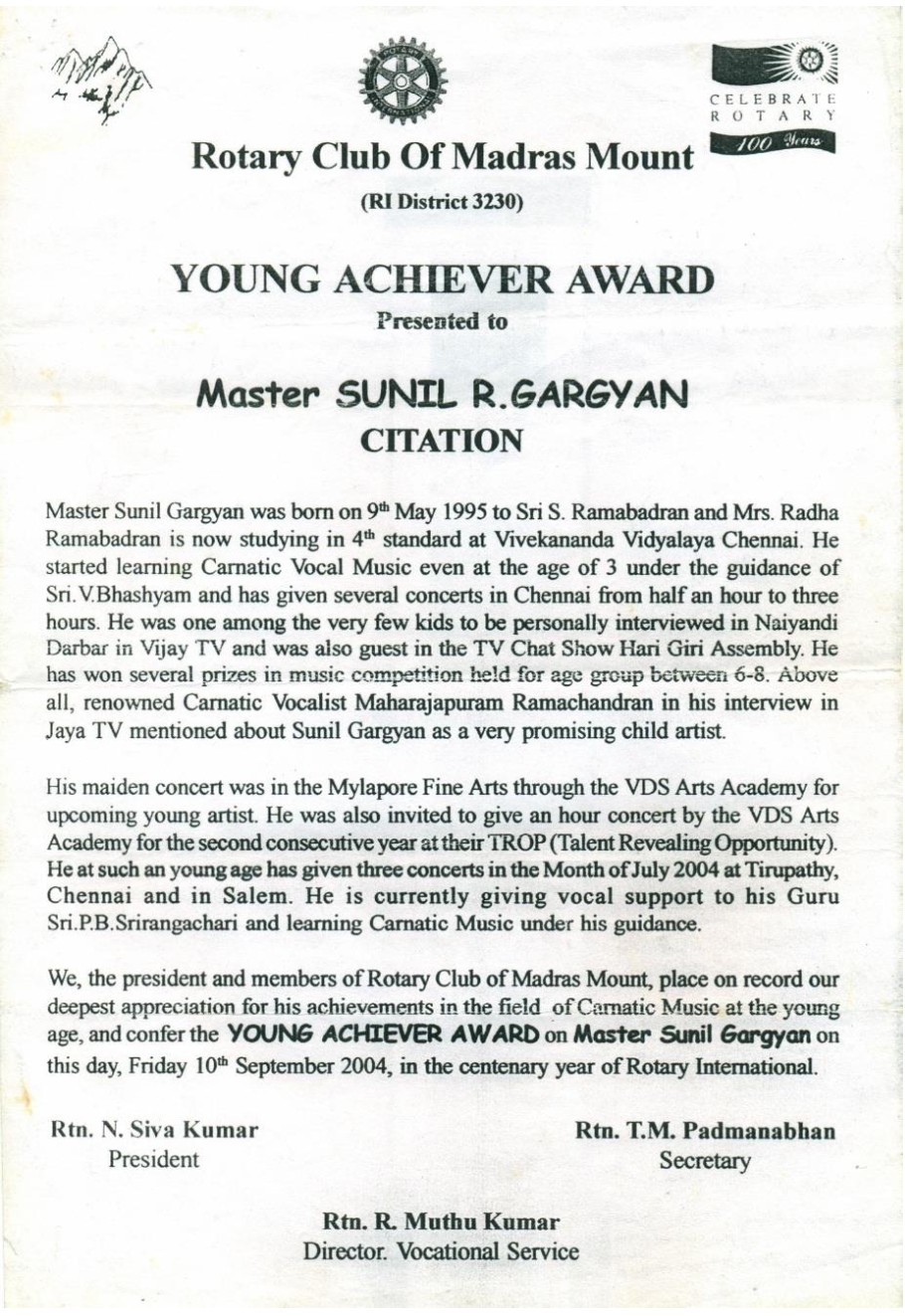 CELEBRATE ROTARY 100 Years

Rotary Club Of Madras Mount

(RI District 3230)

YOUNG ACHIEVER AWARD

Presented to

Master SUNIL R.GARGYAN

CITATION

Master Sunil Gargyan was born on 9$^{th}$ May 1995 to Sri S. Ramabadran and Mrs. Radha Ramabadran is now studying in 4$^{th}$ standard at Vivekananda Vidyalaya Chennai. He started learning Carnatic Vocal Music even at the age of 3 under the guidance of Sri.V.Bhashyam and has given several concerts in Chennai from half an hour to three hours. He was one among the very few kids to be personally interviewed in Naiyandi Darbar in Vijay TV and was also guest in the TV Chat Show Hari Giri Assembly. He has won several prizes in music competition held for age group between 6-8. Above all, renowned Carnatic Vocalist Maharajapuram Ramachandran in his interview in Jaya TV mentioned about Sunil Gargyan as a very promising child artist.

His maiden concert was in the Mylapore Fine Arts through the VDS Arts Academy for upcoming young artist. He was also invited to give an hour concert by the VDS Arts Academy for the second consecutive year at their TROP (Talent Revealing Opportunity). He at such an young age has given three concerts in the Month of July 2004 at Tirupathy, Chennai and in Salem. He is currently giving vocal support to his Guru Sri.P.B.Srirangachari and learning Carnatic Music under his guidance.

We, the president and members of Rotary Club of Madras Mount, place on record our deepest appreciation for his achievements in the field of Carnatic Music at the young age, and confer the YOUNG ACHIEVER AWARD on Master Sunil Gargyan on this day, Friday 10$^{th}$ September 2004, in the centenary year of Rotary International.

Rtn. N. Siva Kumar
President

Rtn. T.M. Padmanabhan
Secretary

Rtn. R. Muthu Kumar
Director. Vocational Service